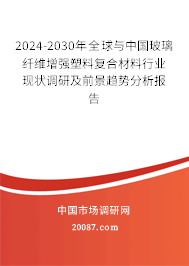 2024-2030年全球与中国玻璃纤维增强塑料复合材料行业现状调研及前景趋势分析报告

中国市场调研网

20087.com